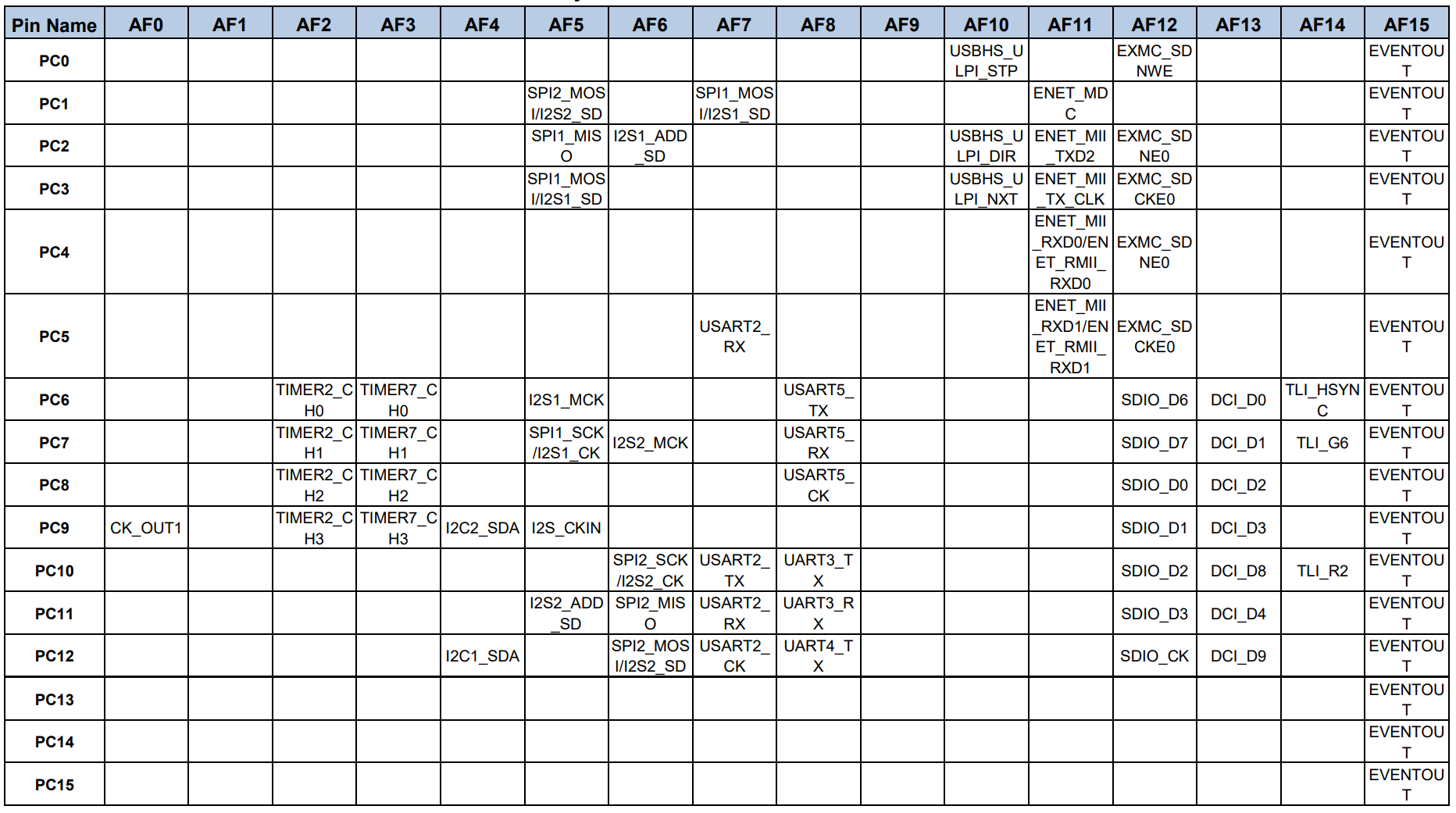 | Pin Name | AF0 | AF1 | AF2 | AF3 | AF4 | AF5 | AF6 | AF7 | AF8 | AF9 | AF10 | AF11 | AF12 | AF13 | AF14 | AF15 |
|---|---|---|---|---|---|---|---|---|---|---|---|---|---|---|---|---|
| PC0 | | | | | | | | | | | USBHS_ULPI_STP | | EXMC_SDNWE | | | EVENTOUT |
| PC1 | | | | | | SPI2_MOSI/I2S2_SD | | SPI1_MOSI/I2S1_SD | | | | ENET_MDC | | | | EVENTOUT |
| PC2 | | | | | | SPI1_MISO | I2S1_ADD_SD | | | | USBHS_ULPI_DIR | ENET_MII_TXD2 | EXMC_SDNE0 | | | EVENTOUT |
| PC3 | | | | | | SPI1_MOSI/I2S1_SD | | | | | USBHS_ULPI_NXT | ENET_MII_TX_CLK | EXMC_SDCKE0 | | | EVENTOUT |
| PC4 | | | | | | | | | | | | ENET_MII_RXD0/ENET_RMII_RXD0 | EXMC_SDNE0 | | | EVENTOUT |
| PC5 | | | | | | | | USART2_RX | | | | ENET_MII_RXD1/ENET_RMII_RXD1 | EXMC_SDCKE0 | | | EVENTOUT |
| PC6 | | | TIMER2_CH0 | TIMER7_CH0 | | I2S1_MCK | | | USART5_TX | | | | SDIO_D6 | DCI_D0 | TLI_HSYNC | EVENTOUT |
| PC7 | | | TIMER2_CH1 | TIMER7_CH1 | | SPI1_SCK/I2S1_CK | I2S2_MCK | | USART5_RX | | | | SDIO_D7 | DCI_D1 | TLI_G6 | EVENTOUT |
| PC8 | | | TIMER2_CH2 | TIMER7_CH2 | | | | | USART5_CK | | | | SDIO_D0 | DCI_D2 | | EVENTOUT |
| PC9 | CK_OUT1 | | TIMER2_CH3 | TIMER7_CH3 | I2C2_SDA | I2S_CKIN | | | | | | | SDIO_D1 | DCI_D3 | | EVENTOUT |
| PC10 | | | | | | | SPI2_SCK/I2S2_CK | USART2_TX | UART3_TX | | | | SDIO_D2 | DCI_D8 | TLI_R2 | EVENTOUT |
| PC11 | | | | | | I2S2_ADD_SD | SPI2_MISO | USART2_RX | UART3_RX | | | | SDIO_D3 | DCI_D4 | | EVENTOUT |
| PC12 | | | | | I2C1_SDA | | SPI2_MOSI/I2S2_SD | USART2_CK | UART4_TX | | | | SDIO_CK | DCI_D9 | | EVENTOUT |
| PC13 | | | | | | | | | | | | | | | | EVENTOUT |
| PC14 | | | | | | | | | | | | | | | | EVENTOUT |
| PC15 | | | | | | | | | | | | | | | | EVENTOUT |